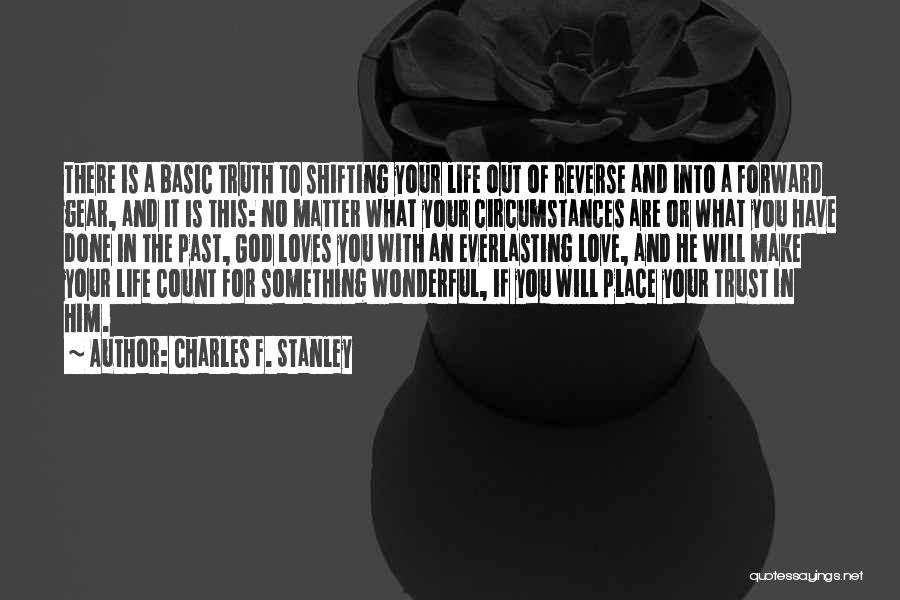 THERE IS A BASIC TRUTH TO SHIFTING YOUR LIFE OUT OF REVERSE AND INTO A FORWARD GEAR, AND IT IS THIS: NO MATTER WHAT YOUR CIRCUMSTANCES ARE OR WHAT YOU HAVE DONE IN THE PAST, GOD LOVES YOU WITH AN EVERLASTING LOVE, AND HE WILL MAKE YOUR LIFE COUNT FOR SOMETHING WONDERFUL, IF YOU WILL PLACE YOUR TRUST IN HIM.

~ AUTHOR: CHARLES F. STANLEY

quotessayings.net